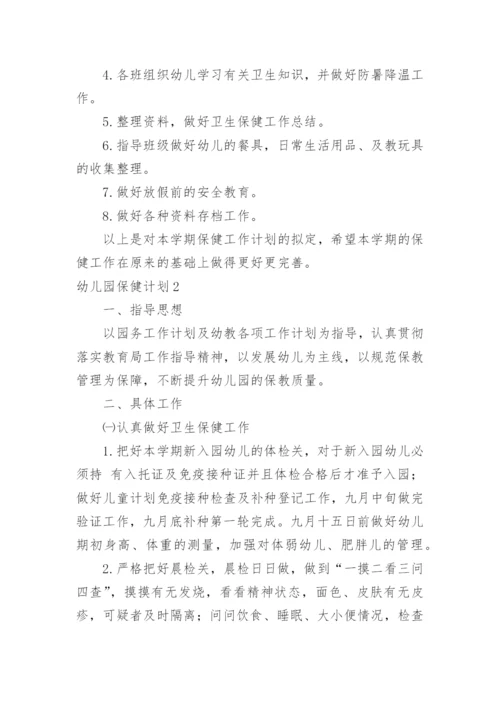 4. 各班组织幼儿学习有关卫生知识，并做好防暑降温工作。

5. 整理资料，做好卫生保健工作总结。

6. 指导班级做好幼儿的餐具，日常生活用品、及教玩具的收集整理。

7. 做好放假前的安全教育。

8. 做好各种资料存档工作。

以上是对本学期保健工作计划的拟定，希望本学期的保健工作在原来的基础上做得更好更完善。

幼儿园保健计划2

一、指导思想

以园务工作计划及幼教各项工作计划为指导，认真贯彻落实教育局工作指导精神，以发展幼儿为主线，以规范保教管理为保障，不断提升幼儿园的保教质量。

二、具体工作

㈠认真做好卫生保健工作

1. 把好本学期新入园幼儿的体检关，对于新入园幼儿必须持 有入托证及免疫接种证并且体检合格后才准予入园；做好儿童计划免疫接种检查及补种登记工作，九月中旬做完验证工作，九月底补种第一轮完成。九月十五日前做好幼儿期初身高、体重的测量，加强对体弱幼儿、肥胖儿的管理。

2. 严格把好晨检关，晨检日日做，做到“一摸二看三问四查”，摸摸有无发烧，看看精神状态，面色、皮肤有无皮疹，可疑者及时隔离；问问饮食、睡眠、大小便情况，检查